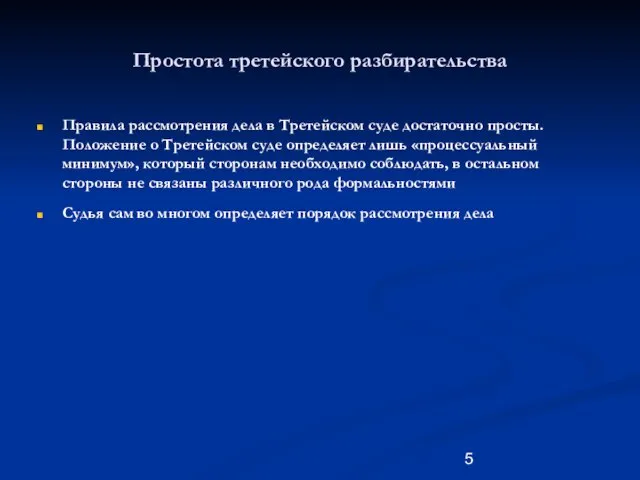 Простота третейского разбирательства

Правила рассмотрения дела в Третейском суде достаточно просты. Положение о Третейском суде определяет лишь «процессуальный минимум», который сторонам необходимо соблюдать, в остальном стороны не связаны различного рода формальностями

Судья сам во многом определяет порядок рассмотрения дела

5